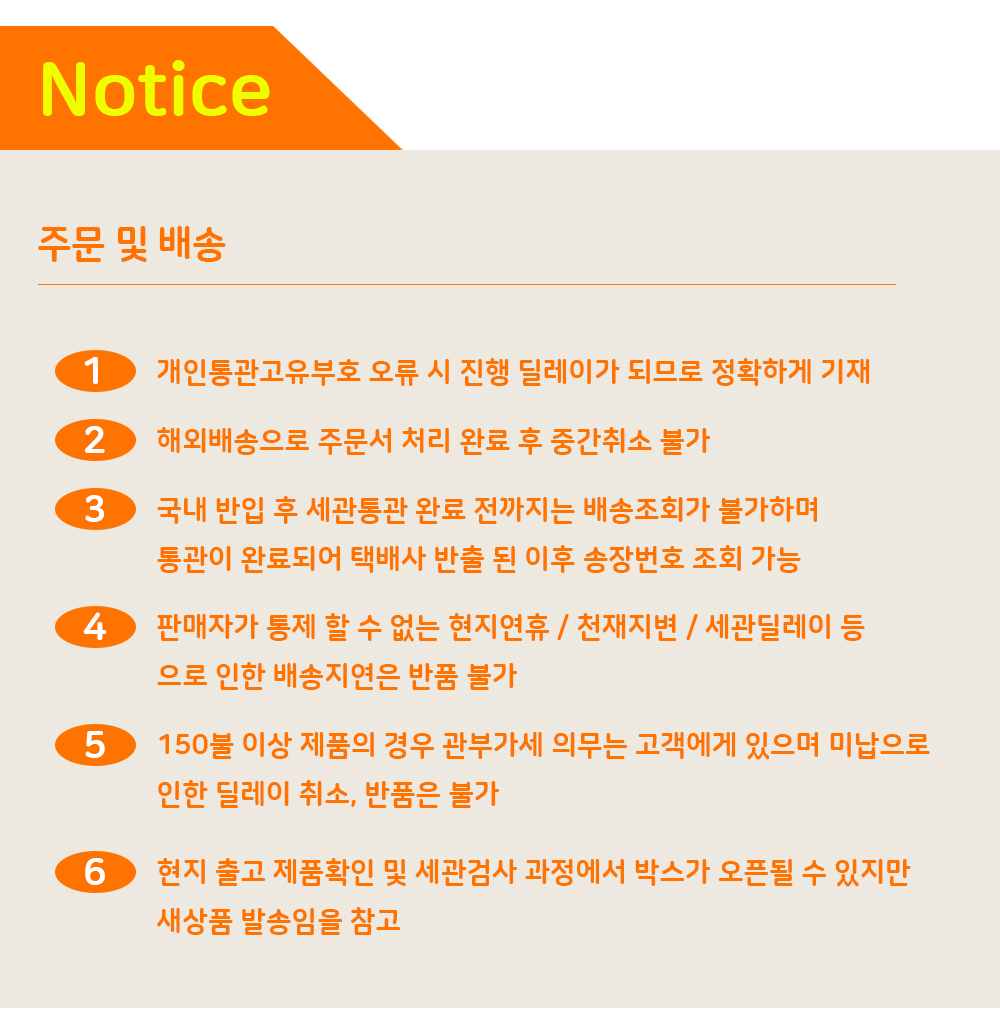 Notice

주문 및 배송

1 개인통관고유부호 오류 시 진행 딜레이가 되므로 정확하게 기재

2 해외배송으로 주문서 처리 완료 후 중간취소 불가

3 국내 반입 후 세관통관 완료 전까지는 배송조회가 불가하며 통관이 완료되어 택배사 반출 된 이후 송장번호 조회 가능

4 판매자가 통제 할 수 없는 현지연휴 / 천재지변 / 세관딜레이 등 으로 인한 배송지연은 반품 불가

5 150불 이상 제품의 경우 관부가세 의무는 고객에게 있으며 미납으로 인한 딜레이 취소, 반품은 불가

6 현지 출고 제품확인 및 세관검사 과정에서 박스가 오픈될 수 있지만 새상품 발송임을 참고